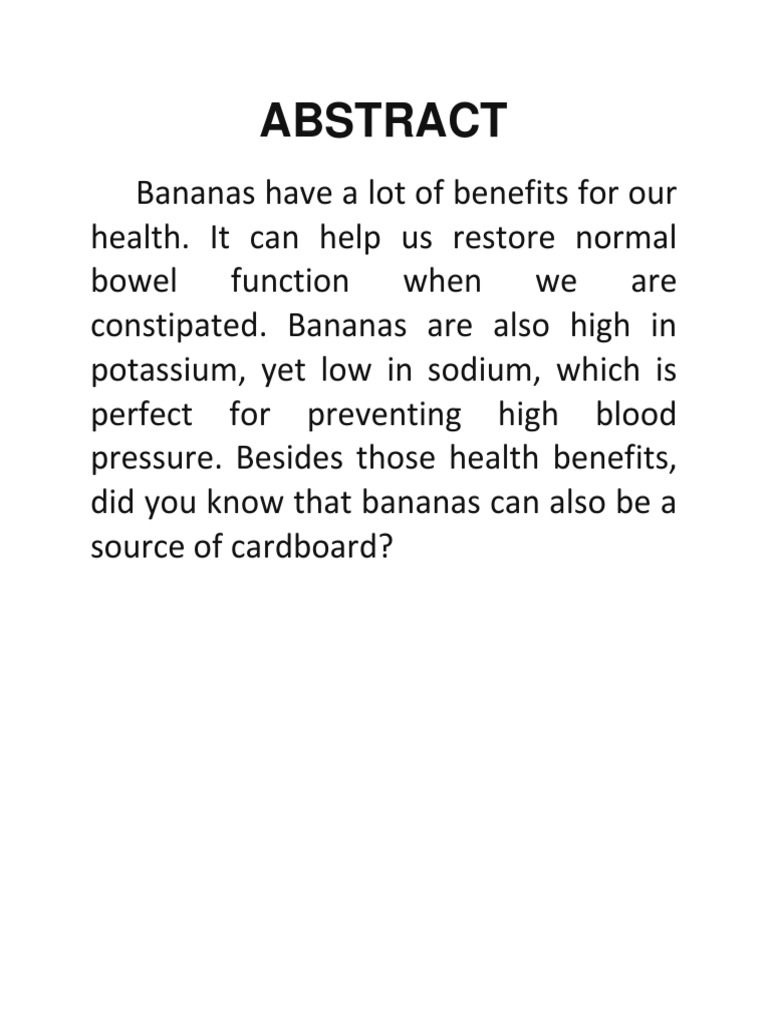 ABSTRACT

Bananas have a lot of benefits for our health. It can help us restore normal bowel function when we are constipated. Bananas are also high in potassium, yet low in sodium, which is perfect for preventing high blood pressure. Besides those health benefits, did you know that bananas can also be a source of cardboard?